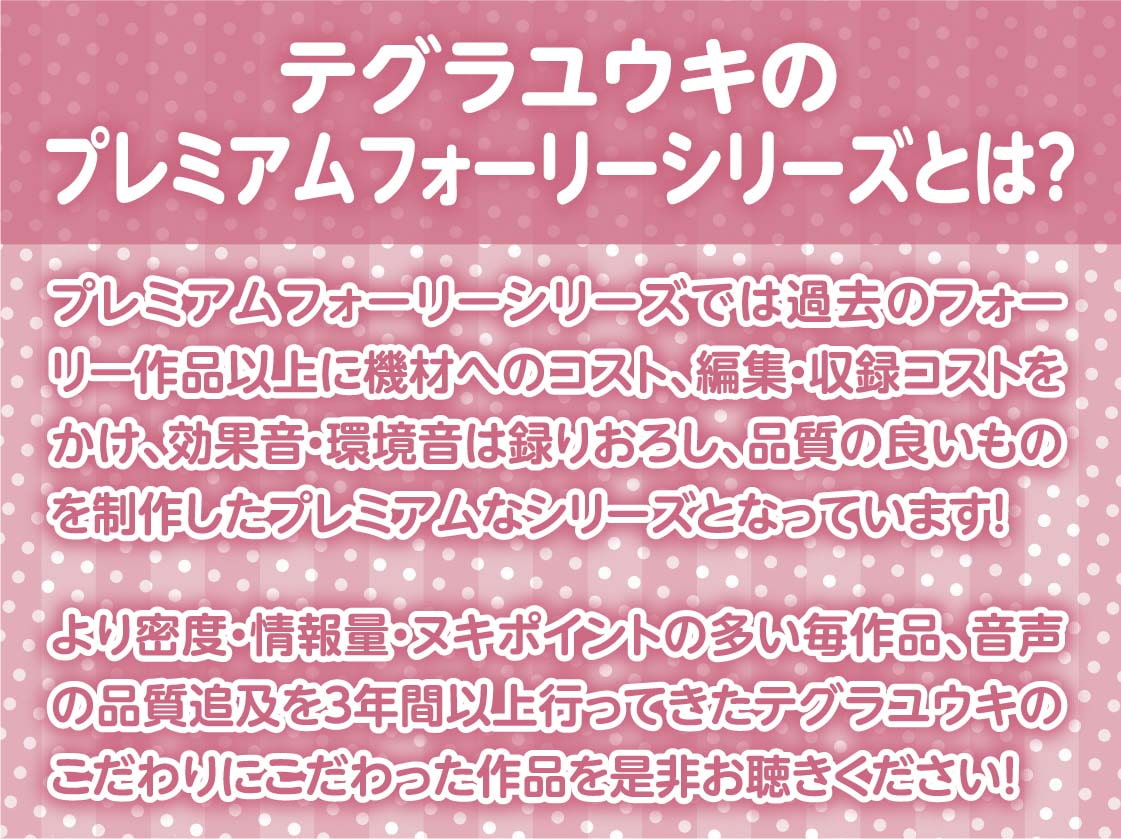 テグラユウキの
プレミアムフォーリーシリーズとは?

プレミアムフォーリーシリーズでは過去のフォーリー作品以上に機材へのコスト、編集・収録コストをかけ、効果音・環境音は録りおろし、品質の良いものを制作したプレミアムなシリーズとなっています!

より密度・情報量・ヌキポイントの多い毎作品、音声の品質追及を3年間以上行ってきたテグラユウキのこだわりにこだわった作品を是非お聴きください!